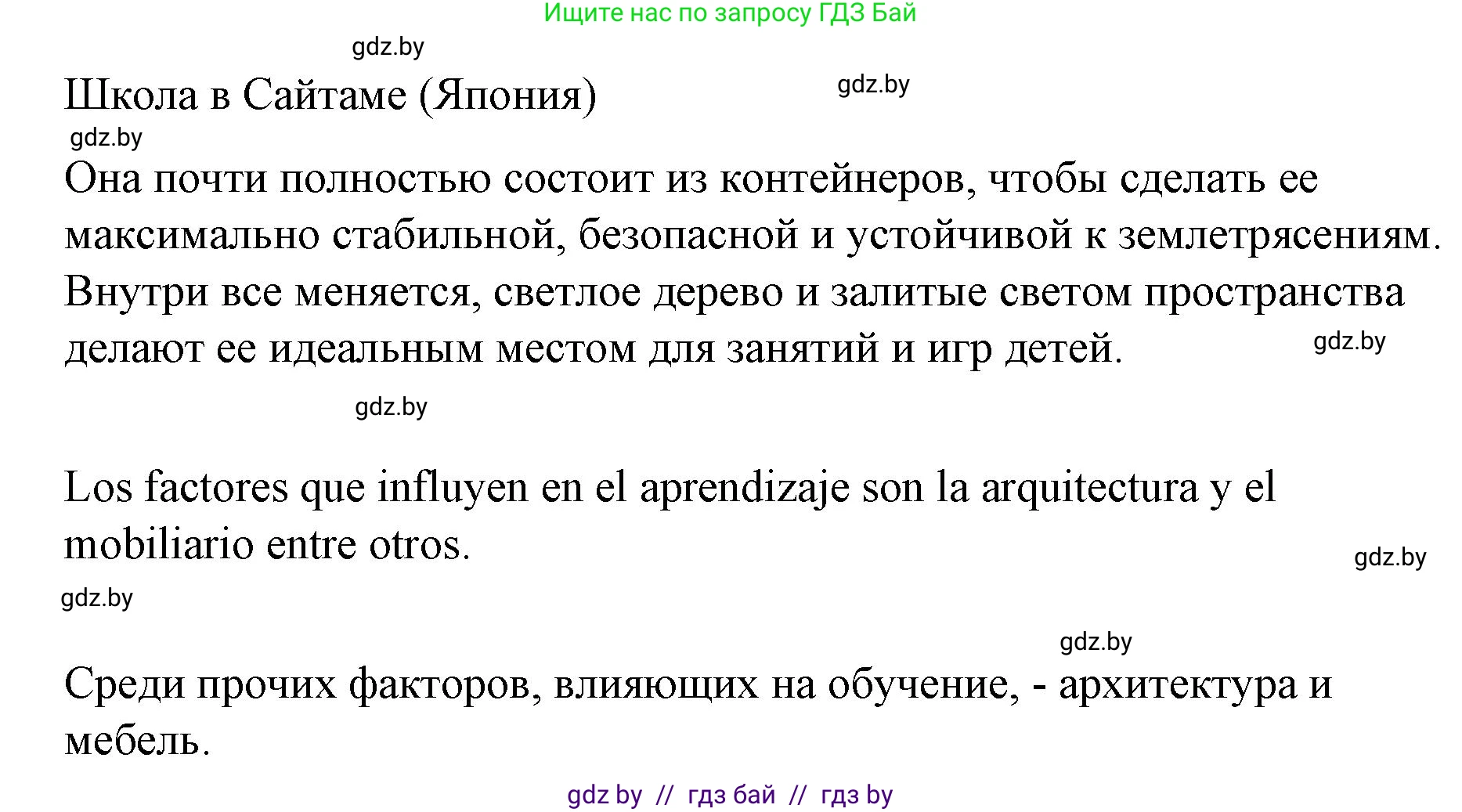 Ищите нас по запросу ГДЗ Бай

gdz.by

Школа в Сайтаме (Япония)

gdz.by

gdz.by

Она почти полностью состоит из контейнеров, чтобы сделать ее максимально стабильной, безопасной и устойчивой к землетрясениям. Внутри все меняется, светлое дерево и залитые светом пространства делают ее идеальным местом для занятий и игр детей.

gdz.by

gdz.by

Los factores que influyen en el aprendizaje son la arquitectura y el mobiliario entre otros.

gdz.by

gdz.by

gdz.by

Среди прочих факторов, влияющих на обучение, - архитектура и мебель.

gdz by // гдз бай // гдз by